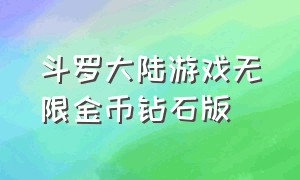 斗罗大陆游戏无限金币钻石版